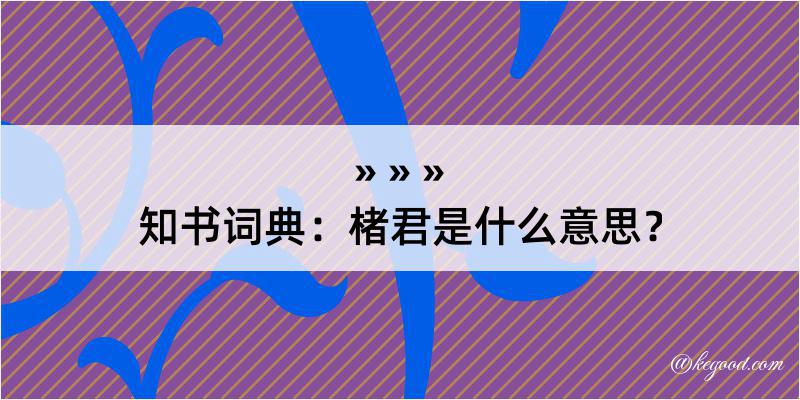 » » »
知书词典：楮君是什么意思？

@kegood.com